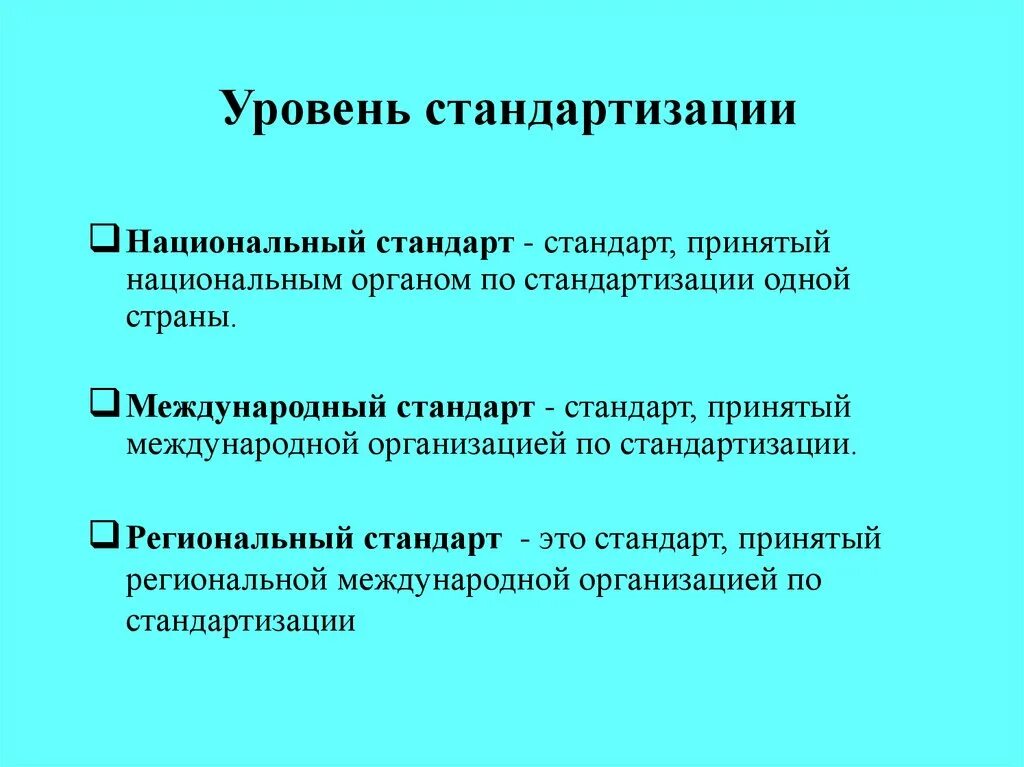 Уровень стандартизации

❑ Национальный стандарт - стандарт, принятый национальным органом по стандартизации одной страны.

❑ Международный стандарт - стандарт, принятый международной организацией по стандартизации.

❑ Региональный стандарт - это стандарт, принятый региональной международной организацией по стандартизации